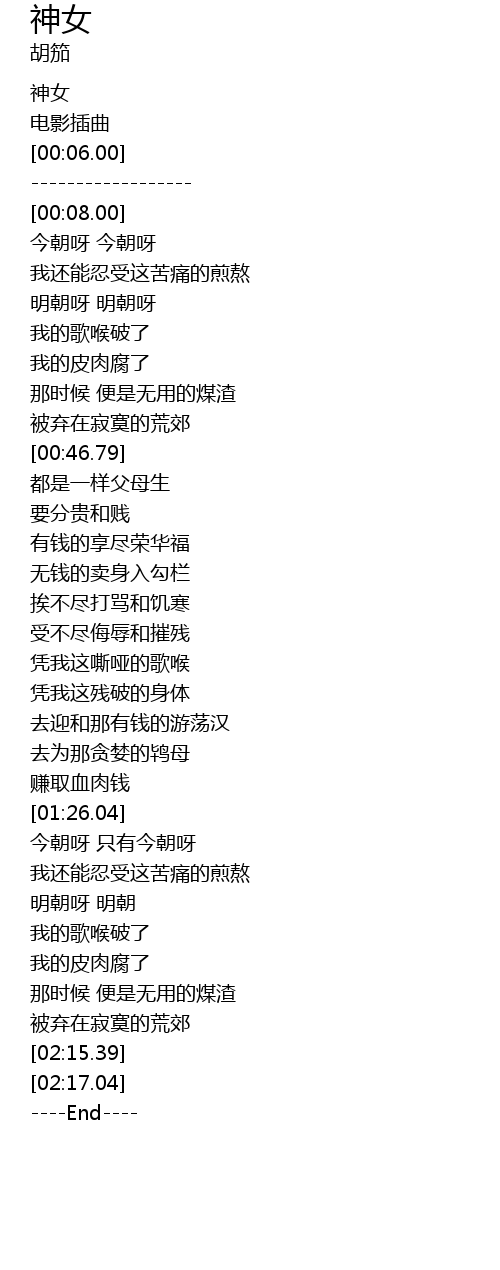 神女
胡笳

神女
电影插曲
[00:06.00]
------------------
[00:08.00]
今朝呀 今朝呀
我还能忍受这苦痛的煎熬
明朝呀 明朝呀
我的歌喉破了
我的皮肉腐了
那时候 便是无用的煤渣
被弃在寂寞的荒郊
[00:46.79]
都是一样父母生
要分贵和贱
有钱的享尽荣华福
无钱的卖身入勾栏
挨不尽打骂和饥寒
受不尽侮辱和摧残
凭我这嘶哑的歌喉
凭我这残破的身体
去迎和那有钱的游荡汉
去为那贪婪的鸨母
赚取血肉钱
[01:26.04]
今朝呀 只有今朝呀
我还能忍受这苦痛的煎熬
明朝呀 明朝
我的歌喉破了
我的皮肉腐了
那时候 便是无用的煤渣
被弃在寂寞的荒郊
[02:15.39]
[02:17.04]
----End----